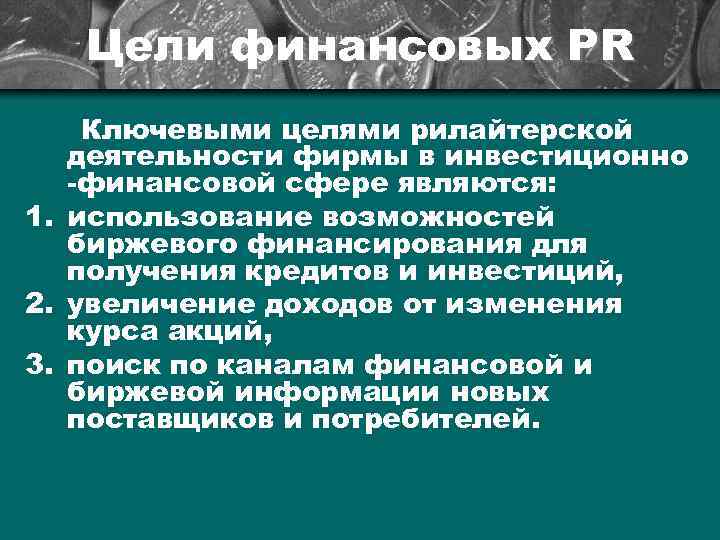 Цели финансовых PR

Ключевыми целями рилайтерской деятельности фирмы в инвестиционно -финансовой сфере являются:

1. использование возможностей биржевого финансирования для получения кредитов и инвестиций,
2. увеличение доходов от изменения курса акций,
3. поиск по каналам финансовой и биржевой информации новых поставщиков и потребителей.